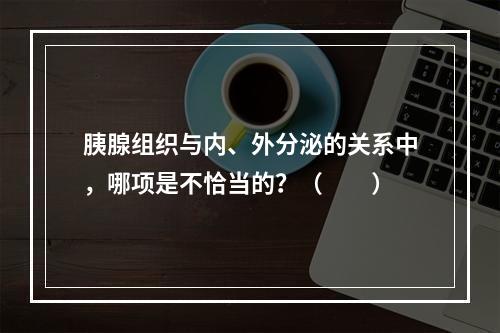 胰腺组织与内、外分泌的关系中，哪项是不恰当的？（　　）